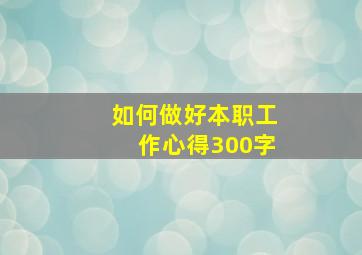 如何做好本职工作心得300字